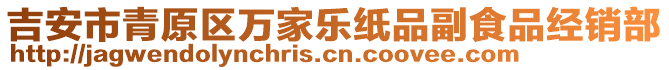 吉安市青原区万家乐纸品副食品经销部
http://jagwendolynchris.cn.coovee.com